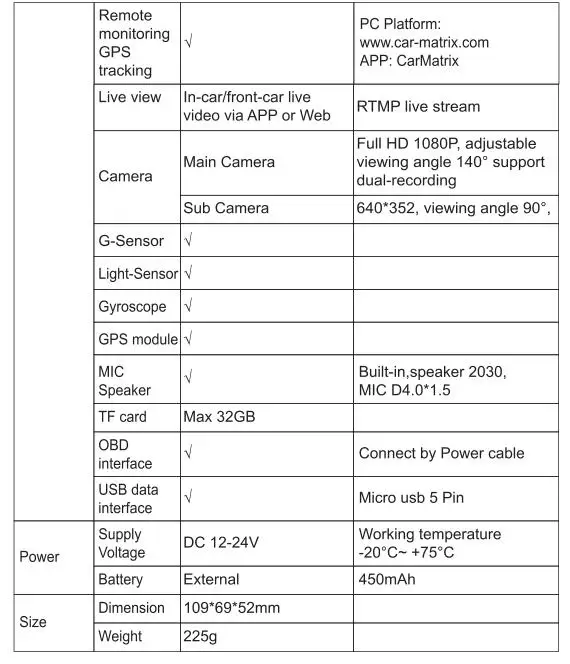 |  |  |  |  |
|---|---|---|---|
|  | Remote monitoring GPS tracking | √ | PC Platform: www.car-matrix.com APP: CarMatrix |
|  | Live view | In-car/front-car live video via APP or Web | RTMP live stream |
|  | Camera | Main Camera | Full HD 1080P, adjustable viewing angle 140° support dual-recording |
|  |  | Sub Camera | 640*352, viewing angle 90°, |
|  | G-Sensor | √ |  |
|  | Light-Sensor | √ |  |
|  | Gyroscope | √ |  |
|  | GPS module | √ |  |
|  | MIC Speaker | √ | Built-in,speaker 2030, MIC D4.0*1.5 |
|  | TF card | Max 32GB |  |
|  | OBD interface | √ | Connect by Power cable |
|  | USB data interface | √ | Micro usb 5 Pin |
| Power | Supply Voltage | DC 12-24V | Working temperature -20°C~ +75°C |
|  | Battery | External | 450mAh |
| Size | Dimension | 109*69*52mm |  |
|  | Weight | 225g |  |